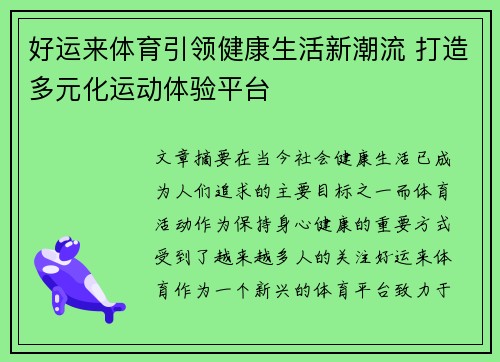 好运来体育引领健康生活新潮流 打造多元化运动体验平台

文章摘要在当今社会健康生活已成为人们追求的主要目标之一而体育活动作为保持身心健康的重要方式受到了越来越多人的关注好运来体育作为一个新兴的体育平台致力于